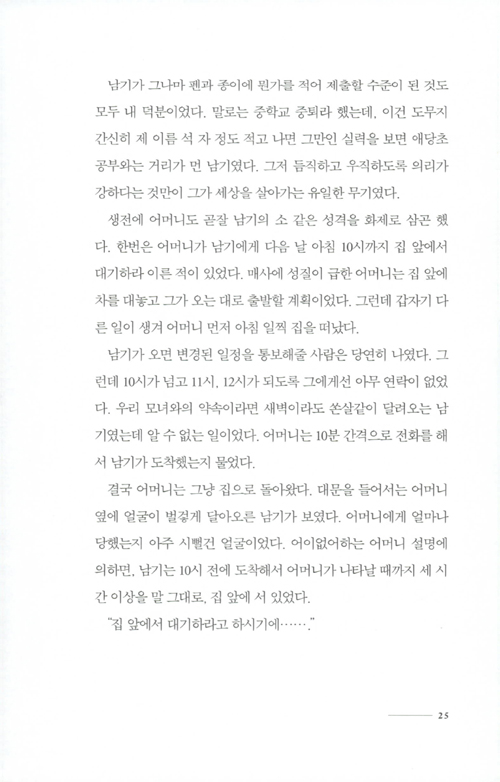 남기가 그나마 펜과 종이에 뭔가를 적어 제출할 수준이 된 것도 모두 내 덕분이었다. 말로는 중학교 중퇴라 했는데, 이건 도무지 간신히 제 이름 석 자 정도 적고 나면 그만인 실력을 보면 애당초 공부와는 거리가 먼 남기였다. 그저 듬직하고 우직하도록 의리가 강하다는 것만이 그가 세상을 살아가는 유일한 무기였다.

생전에 어머니도 곧잘 남기의 소 같은 성격을 화제로 삼곤 했다. 한번은 어머니가 남기에게 다음 날 아침 10시까지 집 앞에서 대기하라 이른 적이 있었다. 매사에 성질이 급한 어머니는 집 앞에 차를 대놓고 그가 오는 대로 출발할 계획이었다. 그런데 갑자기 다른 일이 생겨 어머니 먼저 아침 일찍 집을 떠났다.

남기가 오면 변경된 일정을 통보해줄 사람은 당연히 나였다. 그런데 10시가 넘고 11시, 12시가 되도록 그에게선 아무 연락이 없었다. 우리 모녀와의 약속이라면 새벽이라도 쏜살같이 달려오는 남기였는데 알 수 없는 일이었다. 어머니는 10분 간격으로 전화를 해서 남기가 도착했는지 물었다.

결국 어머니는 그냥 집으로 돌아왔다. 대문을 들어서는 어머니 옆에 얼굴이 벌겋게 달아오른 남기가 보였다. 어머니에게 얼마나 당했는지 아주 시뻘건 얼굴이었다. 어이없어하는 어머니 설명에 의하면, 남기는 10시 전에 도착해서 어머니가 나타날 때까지 세 시간 이상을 말 그대로, 집 앞에 서 있었다.

"집 앞에서 대기하라고 하시기에……."

25